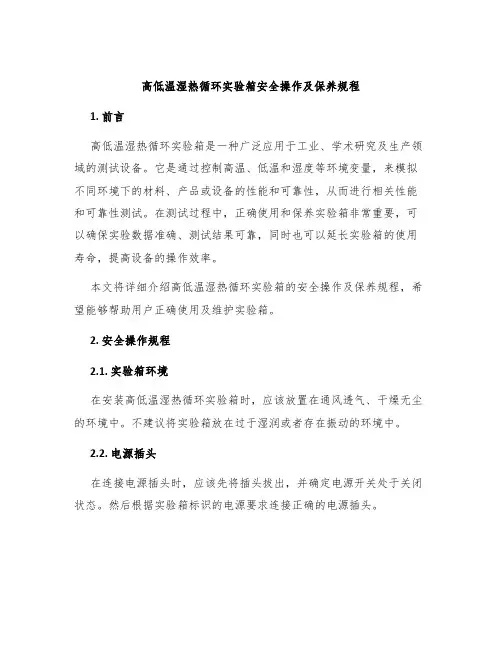 高低温湿热循环实验箱安全操作及保养规程

1. 前言

高低温湿热循环实验箱是一种广泛应用于工业、学术研究及生产领域的测试设备。它是通过控制高温、低温和湿度等环境变量，来模拟不同环境下的材料、产品或设备的性能和可靠性，从而进行相关性能和可靠性测试。在测试过程中，正确使用和保养实验箱非常重要，可以确保实验数据准确、测试结果可靠，同时也可以延长实验箱的使用寿命，提高设备的操作效率。

本文将详细介绍高低温湿热循环实验箱的安全操作及保养规程，希望能够帮助用户正确使用及维护实验箱。

2. 安全操作规程

2.1. 实验箱环境

在安装高低温湿热循环实验箱时，应该放置在通风透气、干燥无尘的环境中。不建议将实验箱放在过于湿润或者存在振动的环境中。

2.2. 电源插头

在连接电源插头时，应该先将插头拔出，并确定电源开关处于关闭状态。然后根据实验箱标识的电源要求连接正确的电源插头。